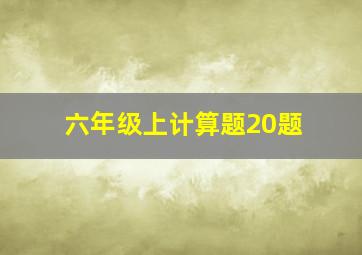 六年级上计算题20题